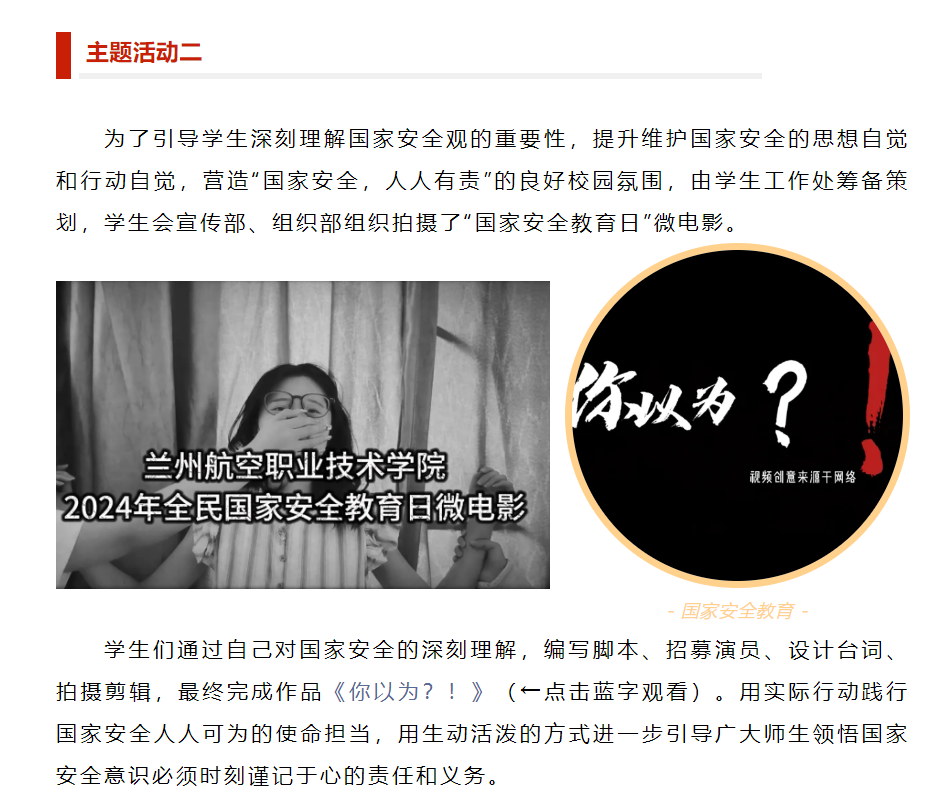 主题活动二

为了引导学生深刻理解国家安全观的重要性，提升维护国家安全的思想自觉和行动自觉，营造“国家安全，人人有责”的良好校园氛围，由学生工作处筹备策划，学生会宣传部、组织部组织拍摄了“国家安全教育日”微电影。

兰州航空职业技术学院
2024年全民国家安全教育日微电影

你以为？!

视频创意来源于网络

- 国家安全教育 -

学生们通过自己对国家安全的深刻理解，编写脚本、招募演员、设计台词、拍摄剪辑，最终完成作品《你以为？！》（←点击蓝字观看）。用实际行动践行国家安全人人可为的使命担当，用生动活泼的方式进一步引导广大师生领悟国家安全意识必须时刻谨记于心的责任和义务。